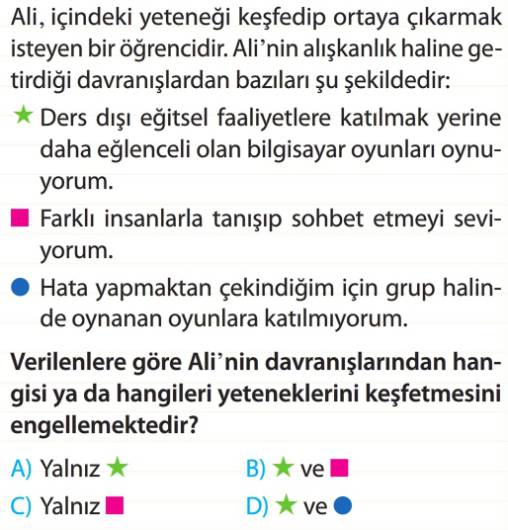 Ali, içindeki yeteneği keşfedip ortaya çıkarmak isteyen bir öğrencidir. Ali'nin alışkanlık haline getirdiği davranışlardan bazıları şu şekildedir:

★ Ders dışı eğitsel faaliyetlere katılmak yerine daha eğlenceli olan bilgisayar oyunları oynuyorum.

■ Farklı insanlarla tanışıp sohbet etmeyi seviyorum.

● Hata yapmaktan çekindiğim için grup halinde oynanan oyunlara katılmıyorum.

**Verilenlere göre Ali'nin davranışlarından hangisi ya da hangileri yeteneklerini keşfetmesini engellemektedir?**

A) Yalnız ★
B) ★ ve ■
C) Yalnız ■
D) ★ ve ●